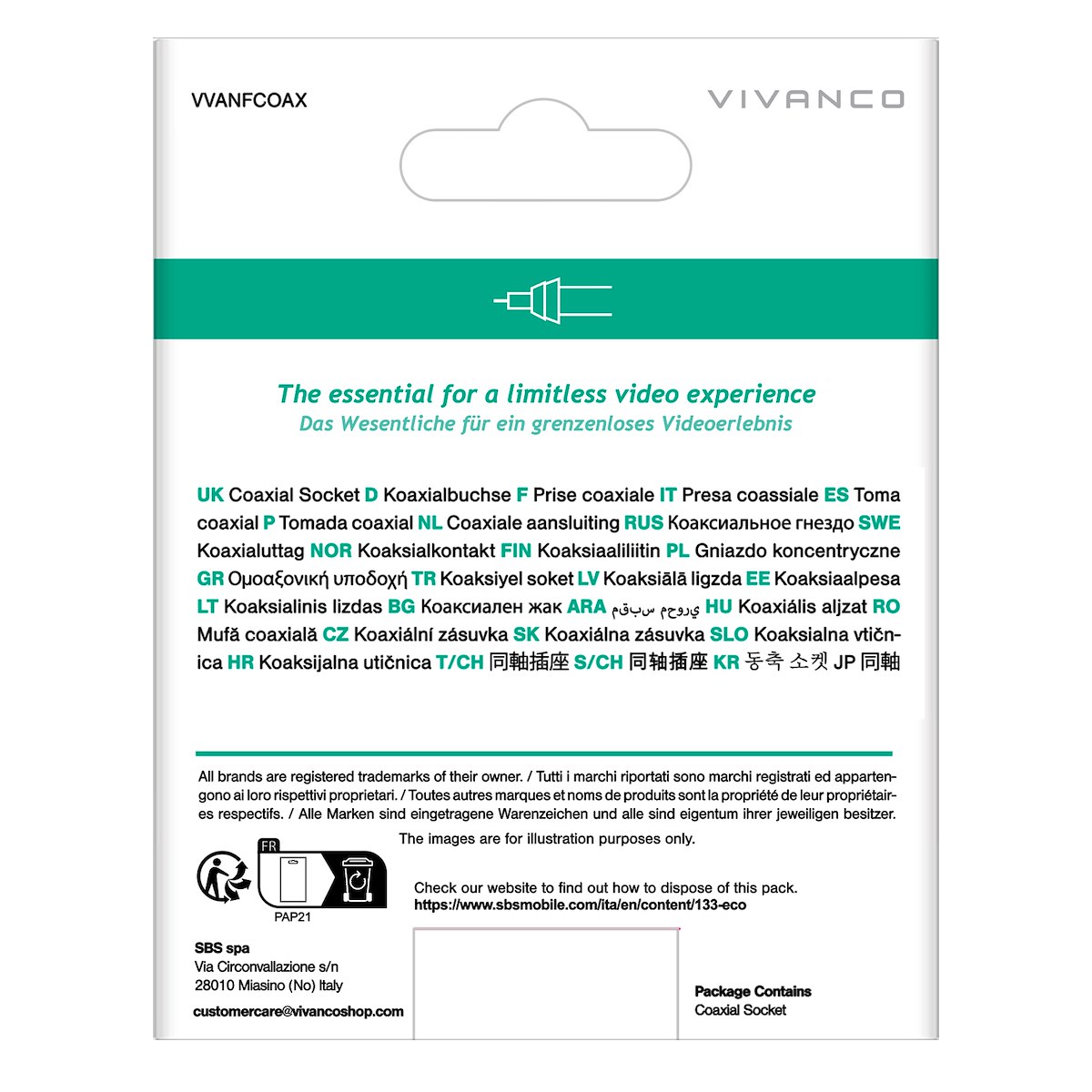 VVANFCOAX

VIVANCO

The essential for a limitless video experience
Das Wesentliche für ein grenzenloses Videoerlebnis

UK Coaxial Socket D Koaxialbuchse F Prise coaxiale IT Presa coassiale ES Toma coaxial P Tomada coaxial NL Coaxiale aansluiting RUS Коаксиальное гнездо SWE Koaxialuttag NOR Koaksialkontakt FIN Koaksiaaliliitin PL Gniazdo koncentryczne GR Ομοαξονική υποδοχή TR Koaksiyel soket LV Koaksiālā ligzda EE Koaksiaalpesa LT Koaksialinis lizdas BG Коаксиален жак ARA مقبس محوري HU Koaxiális aljzat RO Mufă coaxială CZ Koaxiální zásuvka SK Koaxiálna zásuvka SLO Koaksialna vtičnica HR Koaksijalna utičnica T/CH 同軸插座 S/CH 同轴插座 KR 동축 소켓 JP 同軸

All brands are registered trademarks of their owner. / Tutti i marchi riportati sono marchi registrati ed appartengono ai loro rispettivi proprietari. / Toutes autres marques et noms de produits sont la propriété de leur propriétaires respectifs. / Alle Marken sind eingetragene Warenzeichen und alle sind eigentum ihrer jeweiligen besitzer.

The images are for illustration purposes only.

FR

PAP21

Check our website to find out how to dispose of this pack.
https://www.sbsmobile.com/ita/en/content/133-eco

SBS spa
Via Circonvallazione s/n
28010 Miasino (No) Italy

customercare@vivancoshop.com

Package Contains
Coaxial Socket